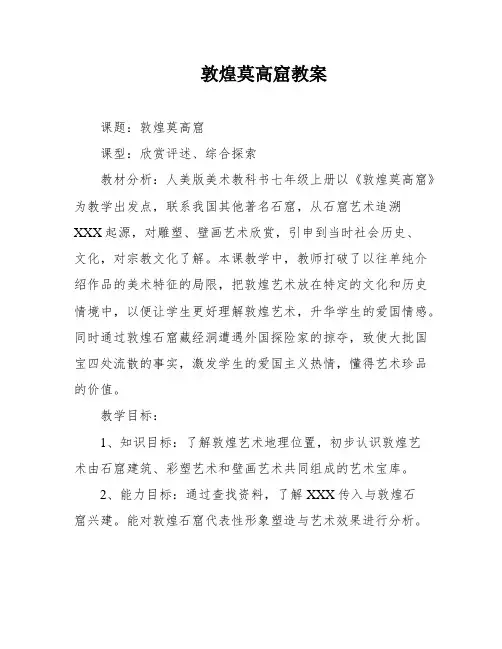 敦煌莫高窟教案

课题：敦煌莫高窟

课型：欣赏评述、综合探索

教材分析：人美版美术教科书七年级上册以《敦煌莫高窟》为教学出发点，联系我国其他著名石窟，从石窟艺术追溯XXX起源，对雕塑、壁画艺术欣赏，引申到当时社会历史、文化，对宗教文化了解。本课教学中，教师打破了以往单纯介绍作品的美术特征的局限，把敦煌艺术放在特定的文化和历史情境中，以便让学生更好理解敦煌艺术，升华学生的爱国情感。同时通过敦煌石窟藏经洞遭遇外国探险家的掠夺，致使大批国宝四处流散的事实，激发学生的爱国主义热情，懂得艺术珍品的价值。

教学目标：

1、知识目标：了解敦煌艺术地理位置，初步认识敦煌艺术由石窟建筑、彩塑艺术和壁画艺术共同组成的艺术宝库。

2、能力目标：通过查找资料，了解XXX传入与敦煌石窟兴建。能对敦煌石窟代表性形象塑造与艺术效果进行分析。